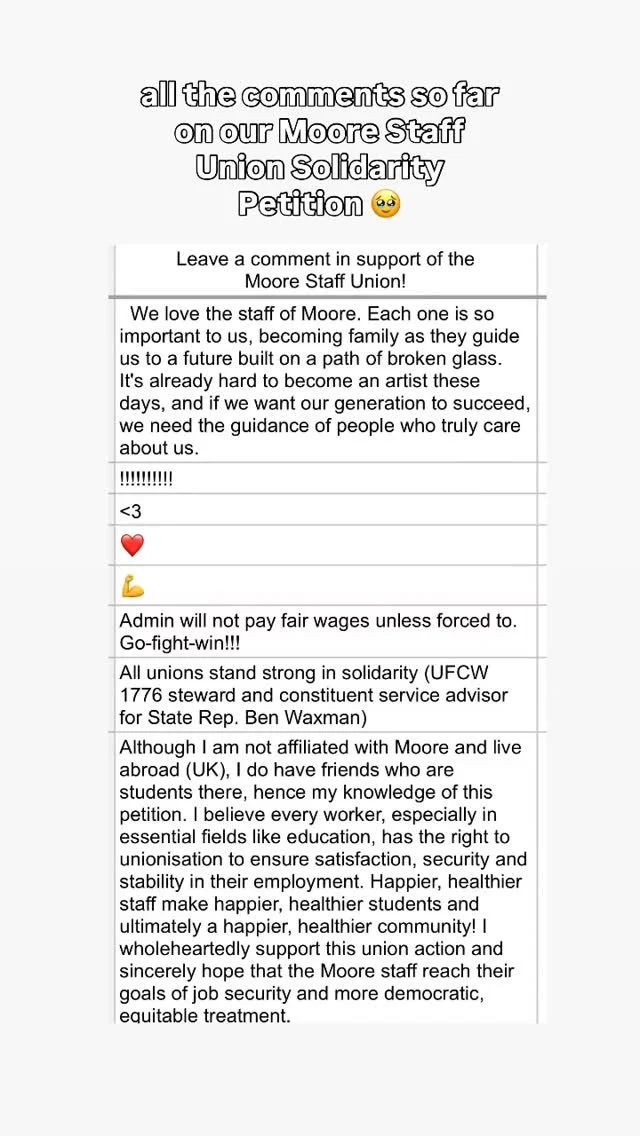 all the comments so far on our Moore Staff Union Solidarity Petition 🥹

| Leave a comment in support of the Moore Staff Union! |
|---|
| We love the staff of Moore. Each one is so important to us, becoming family as they guide us to a future built on a path of broken glass. It's already hard to become an artist these days, and if we want our generation to succeed, we need the guidance of people who truly care about us. |
| !!!!!!!!!! |
| <3 |
| ❤️ |
| 💪 |
| Admin will not pay fair wages unless forced to. Go-fight-win!!! |
| All unions stand strong in solidarity (UFCW 1776 steward and constituent service advisor for State Rep. Ben Waxman) |
| Although I am not affiliated with Moore and live abroad (UK), I do have friends who are students there, hence my knowledge of this petition. I believe every worker, especially in essential fields like education, has the right to unionisation to ensure satisfaction, security and stability in their employment. Happier, healthier staff make happier, healthier students and ultimately a happier, healthier community! I wholeheartedly support this union action and sincerely hope that the Moore staff reach their goals of job security and more democratic, equitable treatment. |